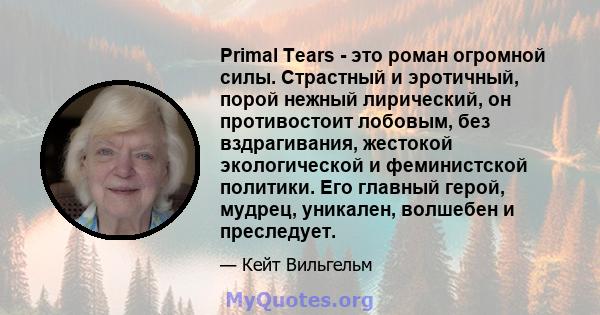 Primal Tears - это роман огромной силы. Страстный и эротичный, порой нежный лирический, он противостоит лобовым, без вздрагивания, жестокой экологической и феминистской политики. Его главный герой, мудрец, уникален, волшебен и преследует.

— Кейт Вильгельм

MyQuotes.org